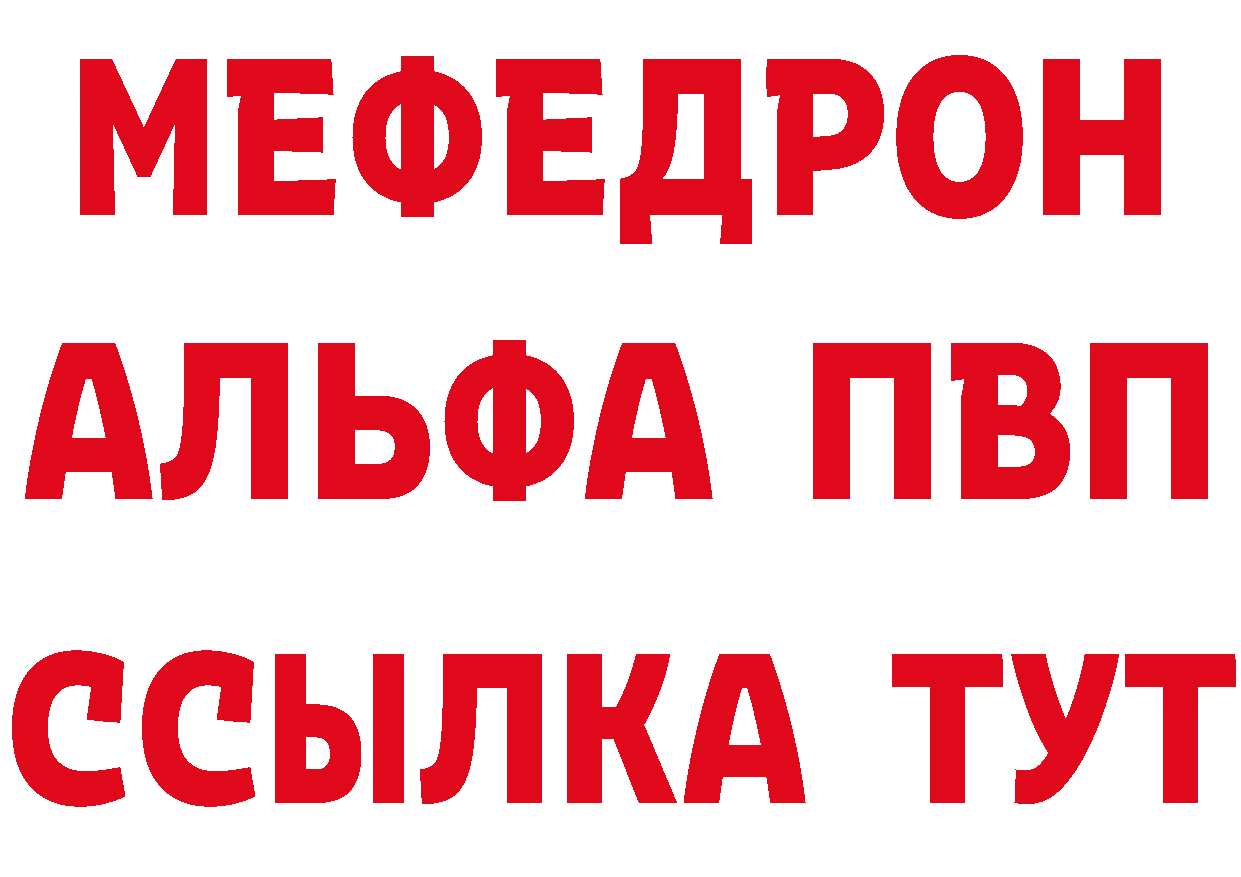 МЕФЕДРОН
АЛЬФА ПВП
ССЫЛКА ТУТ